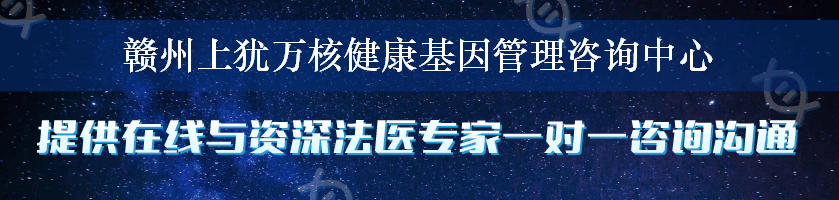 赣州上犹万核健康基因管理咨询中心

提供在线与资深法医专家一对一咨询沟通